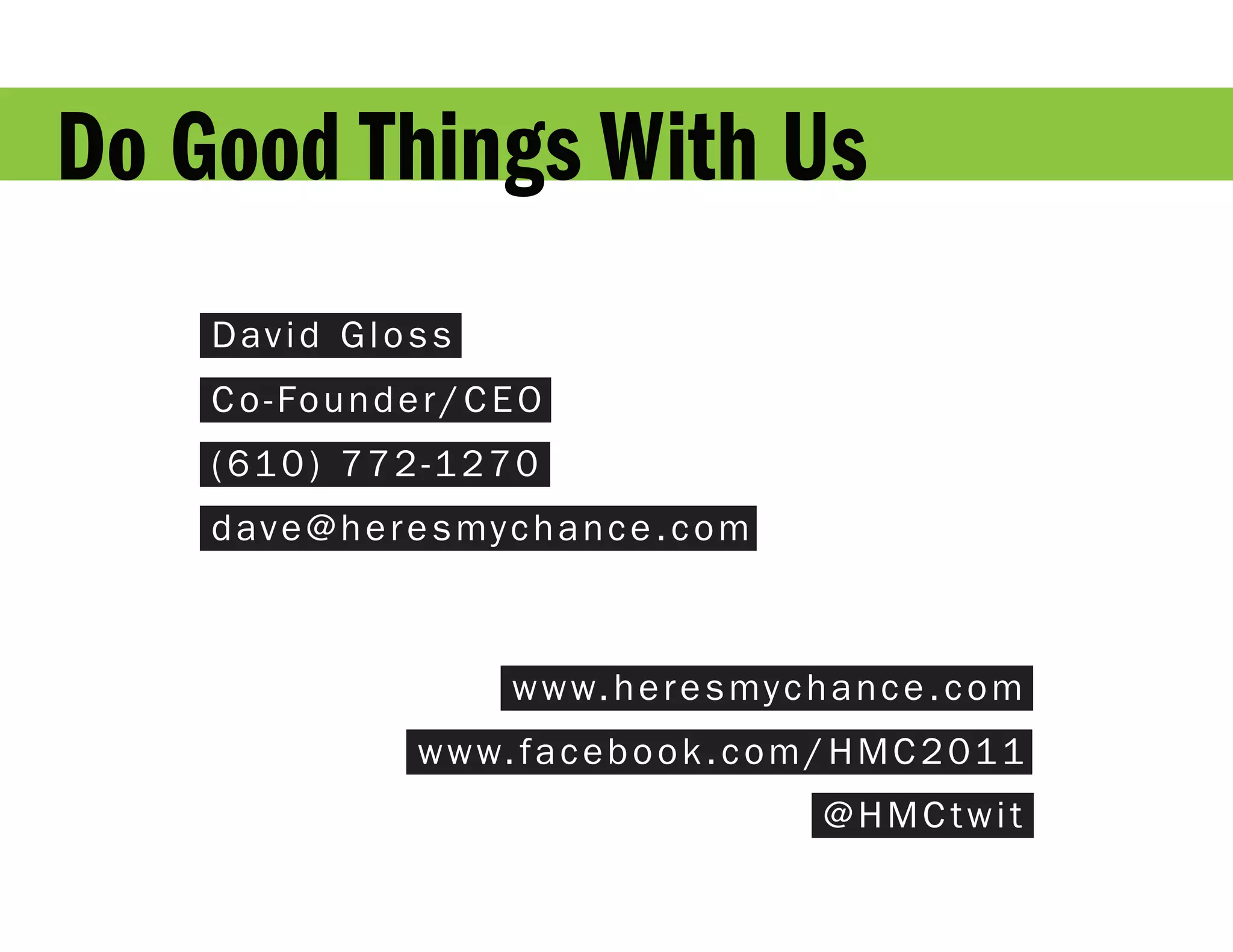 Do Good Things With Us

David Gloss

Co-Founder/CEO

(610) 772-1270

dave@heresmychance.com

www.heresmychance.com

www.facebook.com/HMC2011

@HMCtwit